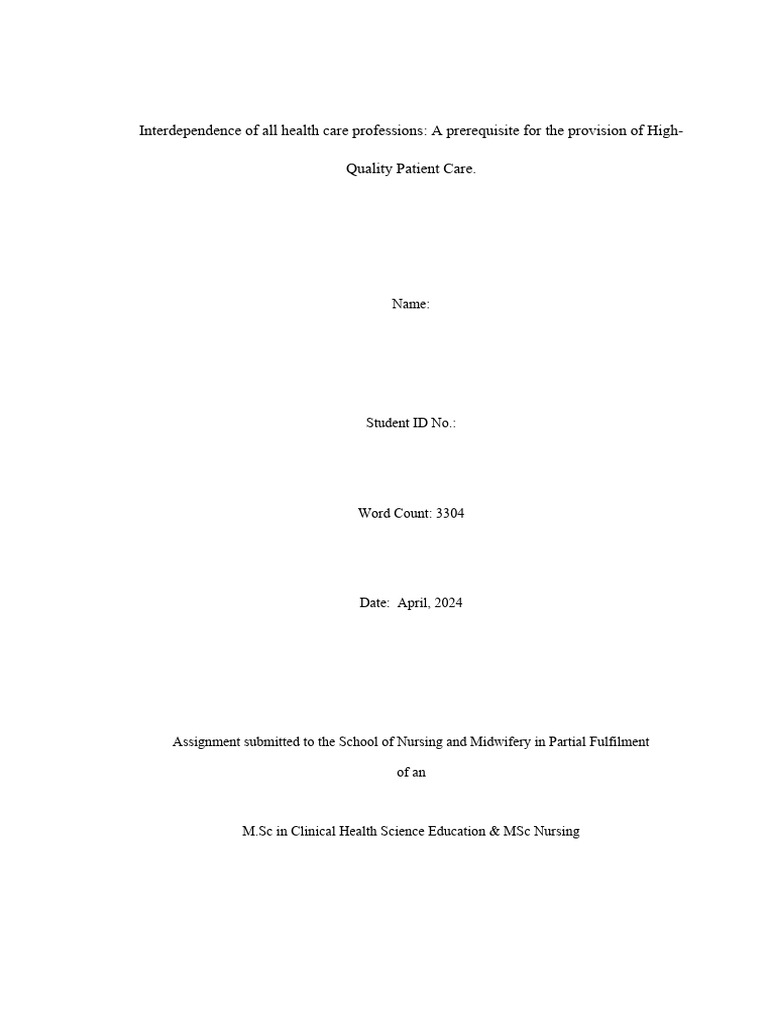 Interdependence of all health care professions: A prerequisite for the provision of High-Quality Patient Care.

Name:

Student ID No.:

Word Count: 3304

Date: April, 2024

Assignment submitted to the School of Nursing and Midwifery in Partial Fulfilment of an

M.Sc in Clinical Health Science Education & MSc Nursing